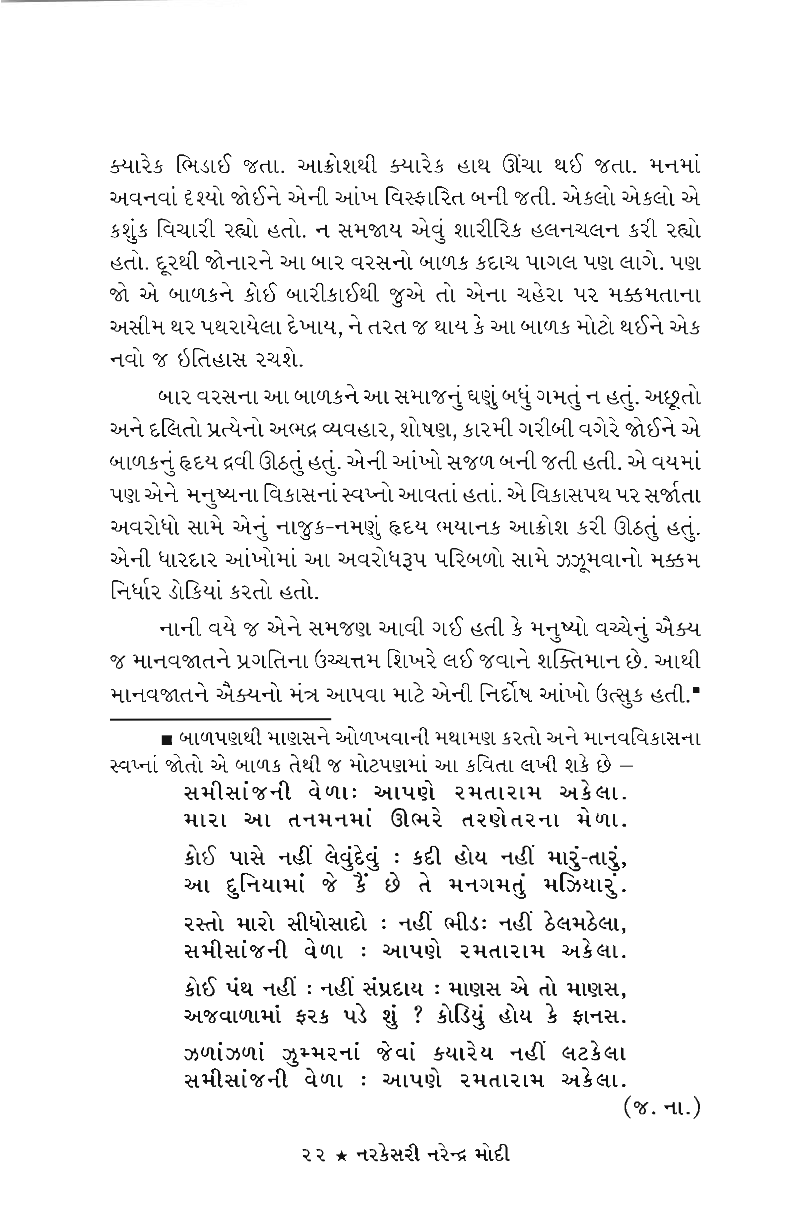 ક્યારેક ભિડાઈ જતા. આક્રોશથી ક્યારેક હાથ ઊંચા થઈ જતા. મનમાં અવનવાં દશ્યો જોઈને એની આંખ વિસ્ફારિત બની જતી. એકલો એકલો એ કશુંક વિચારી રહ્યો હતો. ન સમજાય એવું શારીરિક હલનચલન કરી રહ્યો હતો. દૂરથી જોનારને આ બાર વરસનો બાળક કદાચ પાગલ પણ લાગે. પણ જો એ બાળકને કોઈ બારીકાઈથી જુએ તો એના ચહેરા પર મક્કમતાના અસીમ થર પથરાયેલા દેખાય, ને તરત જ થાય કે આ બાળક મોટો થઈને એક નવો જ ઇતિહાસ રચશે.

બાર વરસના આ બાળકને આ સમાજનું ઘણું બધું ગમતું ન હતું. અછૂતો અને દલિતો પ્રત્યેનો અભદ્ર વ્યવહાર, શોષણ, કારમી ગરીબી વગેરે જોઈને એ બાળકનું હૃદય દ્રવી ઊઠતું હતું. એની આંખો સજળ બની જતી હતી. એ વયમાં પણ એને મનુષ્યના વિકાસનાં સ્વપ્નો આવતાં હતાં. એ વિકાસપથ પર સર્જાતા અવરોધો સામે એનું નાજુક-નમણું હૃદય ભયાનક આક્રોશ કરી ઊઠતું હતું. એની ધારદાર આંખોમાં આ અવરોધરૂપ પરિબળો સામે ઝઝૂમવાનો મક્કમ નિર્ધાર ડોકિયાં કરતો હતો.

નાની વયે જ એને સમજણ આવી ગઈ હતી કે મનુષ્યો વચ્ચેનું ઐક્ય જ માનવજાતને પ્રગતિના ઉચ્ચત્તમ શિખરે લઈ જવાને શક્તિમાન છે. આથી માનવજાતને ઐક્યનો મંત્ર આપવા માટે એની નિર્દોષ આંખો ઉત્સુક હતી.■

■ બાળપણથી માણસને ઓળખવાની મથામણ કરતો અને માનવવિકાસના સ્વપ્નાં જોતો એ બાળક તેથી જ મોટપણમાં આ કવિતા લખી શકે છે –

સમીસાંજની વેળાઃ આપણે રમતારામ અકેલા.
મારા આ તનમનમાં ઊભરે તરણેતરના મેળા.

કોઈ પાસે નહીં લેવુંદેવું : કદી હોય નહીં મારું-તારું,
આ દુનિયામાં જે કૈં છે તે મનગમતું મઝિયારું.

રસ્તો મારો સીધોસાદો : નહીં ભીડઃ નહીં ઠેલમઠેલા,
સમીસાંજની વેળા : આપણે રમતારામ અકેલા.

કોઈ પંથ નહીં : નહીં સંપ્રદાય : માણસ એ તો માણસ,
અજવાળામાં ફરક પડે શું ? કોડિયું હોય કે ફાનસ.

ઝળાંઝળાં ઝુમ્મરનાં જેવાં ક્યારેય નહીં લટકેલા
સમીસાંજની વેળા : આપણે રમતારામ અકેલા.
(જ. ના.)

૨૨ ★ નરકેસરી નરેન્દ્ર મોદી